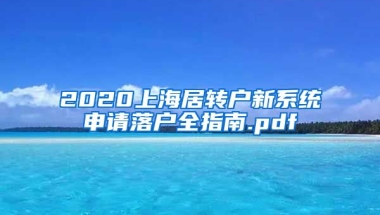 2020上海居转户新系统申请落户全指南.pdf